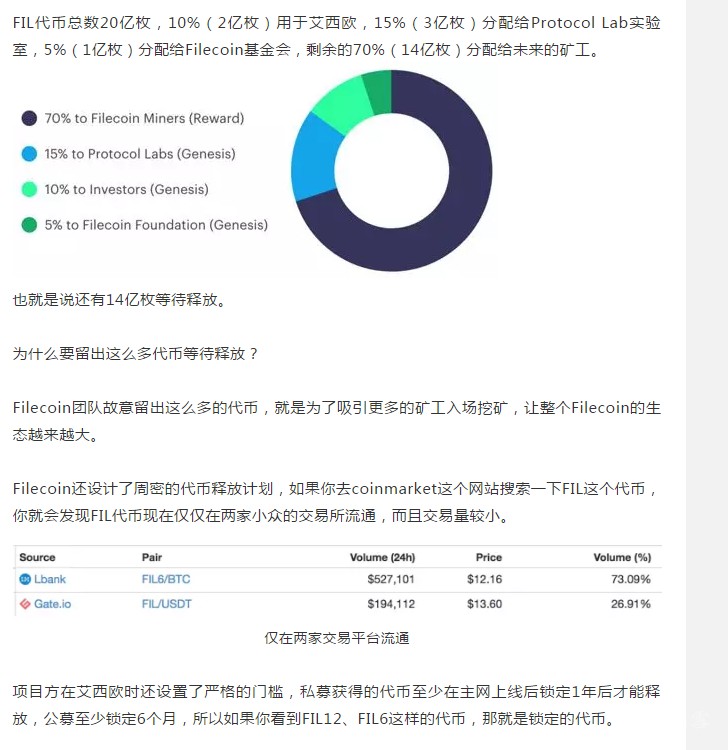 FIL代币总数20亿枚，10%（2亿枚）用于艾西欧，15%（3亿枚）分配给Protocol Lab实验室，5%（1亿枚）分配给Filecoin基金会，剩余的70%（14亿枚）分配给未来的矿工。

70% to Filecoin Miners (Reward)
15% to Protocol Labs (Genesis)
10% to Investors (Genesis)
5% to Filecoin Foundation (Genesis)

也就是说还有14亿枚等待释放。

为什么要留出这么多代币等待释放？

Filecoin团队故意留出这么多的代币，就是为了吸引更多的矿工入场挖矿，让整个Filecoin的生态越来越大。

Filecoin还设计了周密的代币释放计划，如果你去coinmarket这个网站搜索一下FIL这个代币，你就会发现FIL代币现在仅仅在两家小众的交易所流通，而且交易量较小。

| Source | Pair | Volume (24h) | Price | Volume (%) |
|---|---|---|---|---|
| Lbank | FIL6/BTC | $527,101 | $12.16 | 73.09% |
| Gate.io | FIL/USDT | $194,112 | $13.60 | 26.91% |

仅在两家交易平台流通

项目方在艾西欧时还设置了严格的门槛，私募获得的代币至少在主网上线后锁定1年后才能释放，公募至少锁定6个月，所以如果你看到FIL12、FIL6这样的代币，那就是锁定的代币。